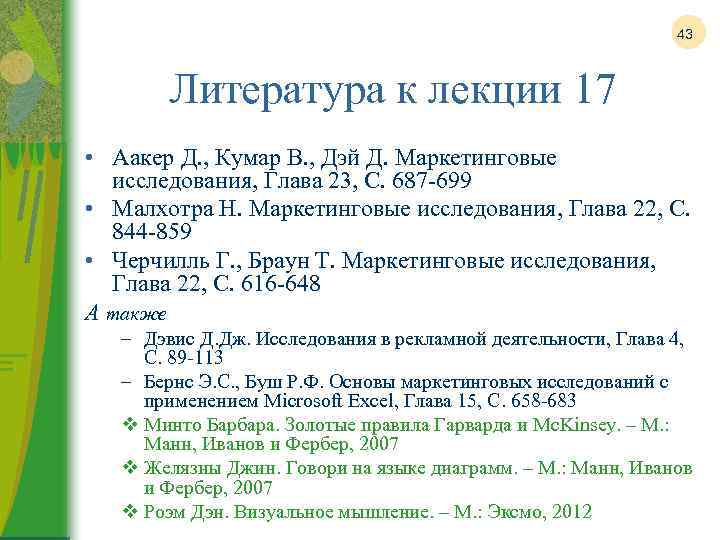 43

Литература к лекции 17

• Аакер Д., Кумар В., Дэй Д. Маркетинговые исследования, Глава 23, С. 687-699
• Малхотра Н. Маркетинговые исследования, Глава 22, С. 844-859
• Черчилль Г., Браун Т. Маркетинговые исследования, Глава 22, С. 616-648

А также
– Дэвис Д.Дж. Исследования в рекламной деятельности, Глава 4, С. 89-113
– Бернс Э.С., Буш Р.Ф. Основы маркетинговых исследований с применением Microsoft Excel, Глава 15, С. 658-683
❖ Минто Барбара. Золотые правила Гарварда и McKinsey. – М.: Манн, Иванов и Фербер, 2007
❖ Желязны Джин. Говори на языке диаграмм. – М.: Манн, Иванов и Фербер, 2007
❖ Роэм Дэн. Визуальное мышление. – М.: Эксмо, 2012